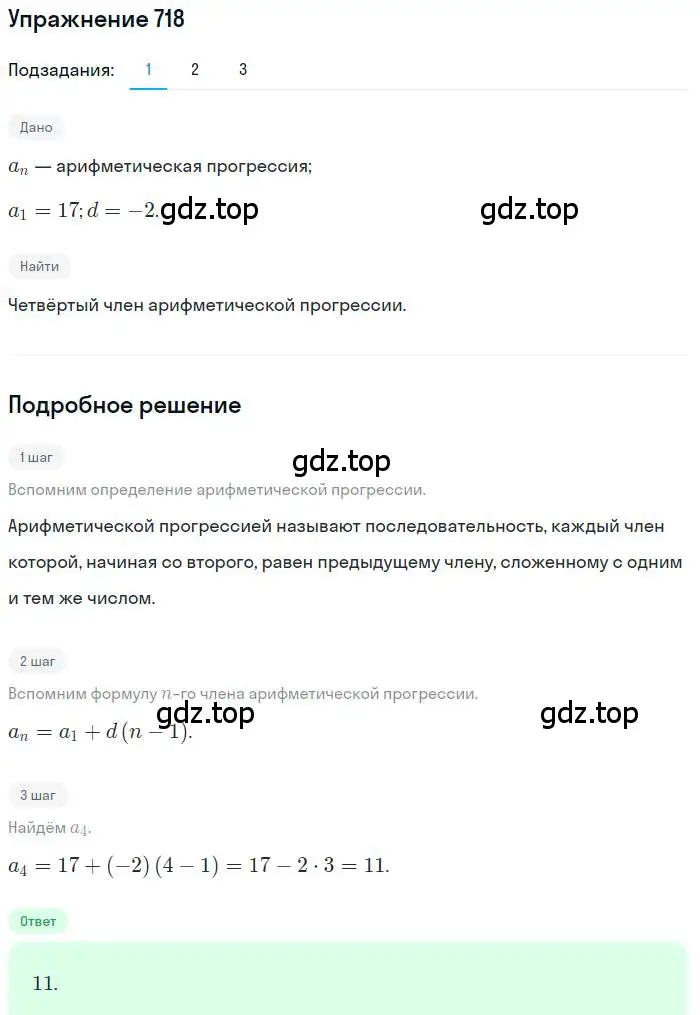 Упражнение 718

Подзадания: 1 2 3

Дано

$a_n$ — арифметическая прогрессия;

$a_1 = 17; d = -2.$ gdz.top gdz.top

Найти

Четвёртый член арифметической прогрессии.

Подробное решение

1 шаг

gdz.top

Вспомним определение арифметической прогрессии.

Арифметической прогрессией называют последовательность, каждый член которой, начиная со второго, равен предыдущему члену, сложенному с одним и тем же числом.

2 шаг

Вспомним формулу $n$-го члена арифметической прогрессии.

gdz.top gdz.top

$a_n = a_1 + d(n-1).$

3 шаг

Найдём $a_4$.

$a_4 = 17 + (-2)(4-1) = 17 - 2 \cdot 3 = 11.$

Ответ

11.